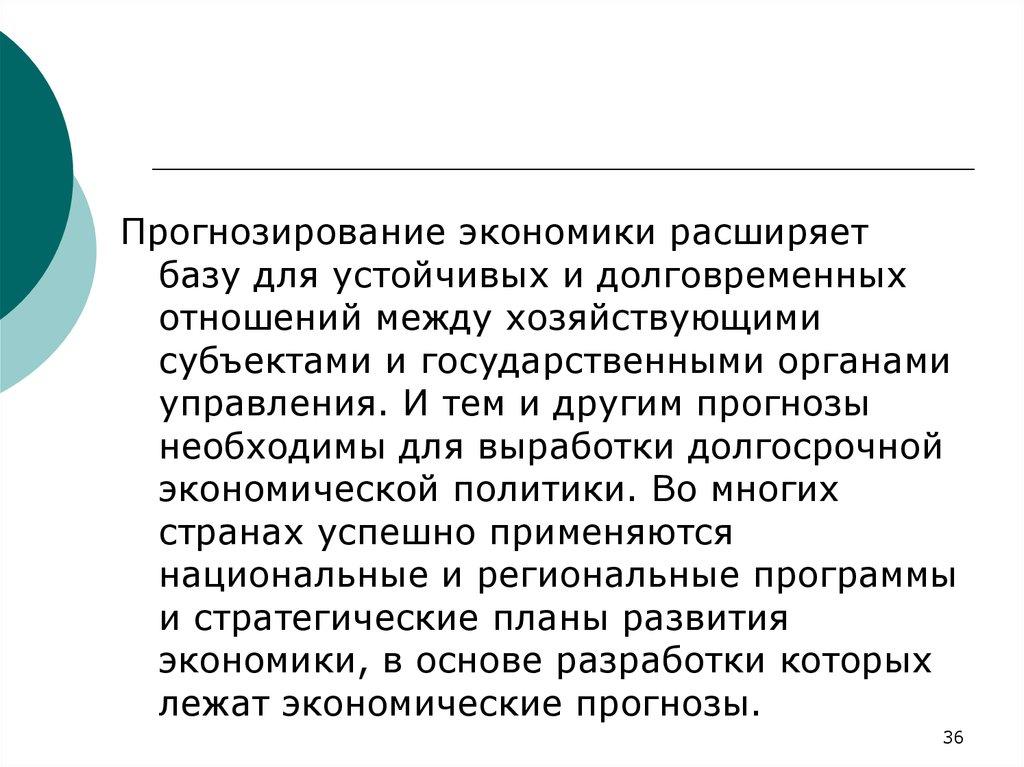 Прогнозирование экономики расширяет базу для устойчивых и долговременных отношений между хозяйствующими субъектами и государственными органами управления. И тем и другим прогнозы необходимы для выработки долгосрочной экономической политики. Во многих странах успешно применяются национальные и региональные программы и стратегические планы развития экономики, в основе разработки которых лежат экономические прогнозы.

36